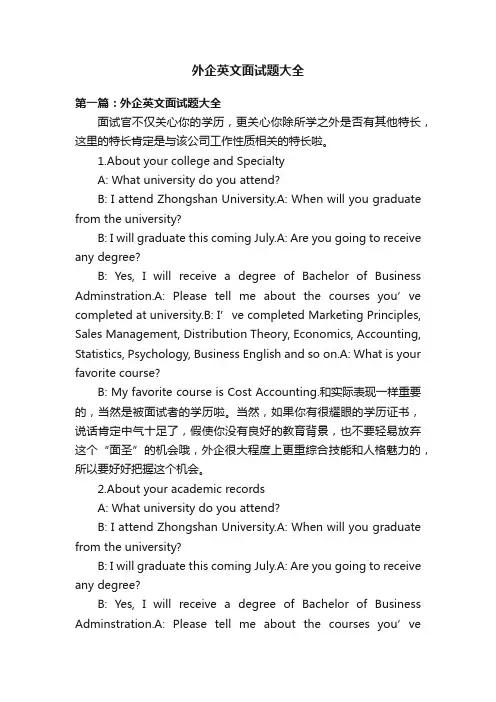 外企英文面试题大全

第一篇：外企英文面试题大全

面试官不仅关心你的学历，更关心你除所学之外是否有其他特长，这里的特长肯定是与该公司工作性质相关的特长啦。

1.About your college and Specialty

A: What university do you attend?

B: I attend Zhongshan University.A: When will you graduate from the university?

B: I will graduate this coming July.A: Are you going to receive any degree?

B: Yes, I will receive a degree of Bachelor of Business Adminstration.A: Please tell me about the courses you’ve completed at university.B: I’ve completed Marketing Principles, Sales Management, Distribution Theory, Economics, Accounting, Statistics, Psychology, Business English and so on.A: What is your favorite course?

B: My favorite course is Cost Accounting.和实际表现一样重要的，当然是被面试者的学历啦。当然，如果你有很耀眼的学历证书，说话肯定中气十足了，假使你没有良好的教育背景，也不要轻易放弃这个“面圣”的机会哦，外企很大程度上更重综合技能和人格魅力的，所以要好好把握这个机会。

2.About your academic records

A: What university do you attend?

B: I attend Zhongshan University.A: When will you graduate from the university?

B: I will graduate this coming July.A: Are you going to receive any degree?

B: Yes, I will receive a degree of Bachelor of Business Adminstration.A: Please tell me about the courses you’ve